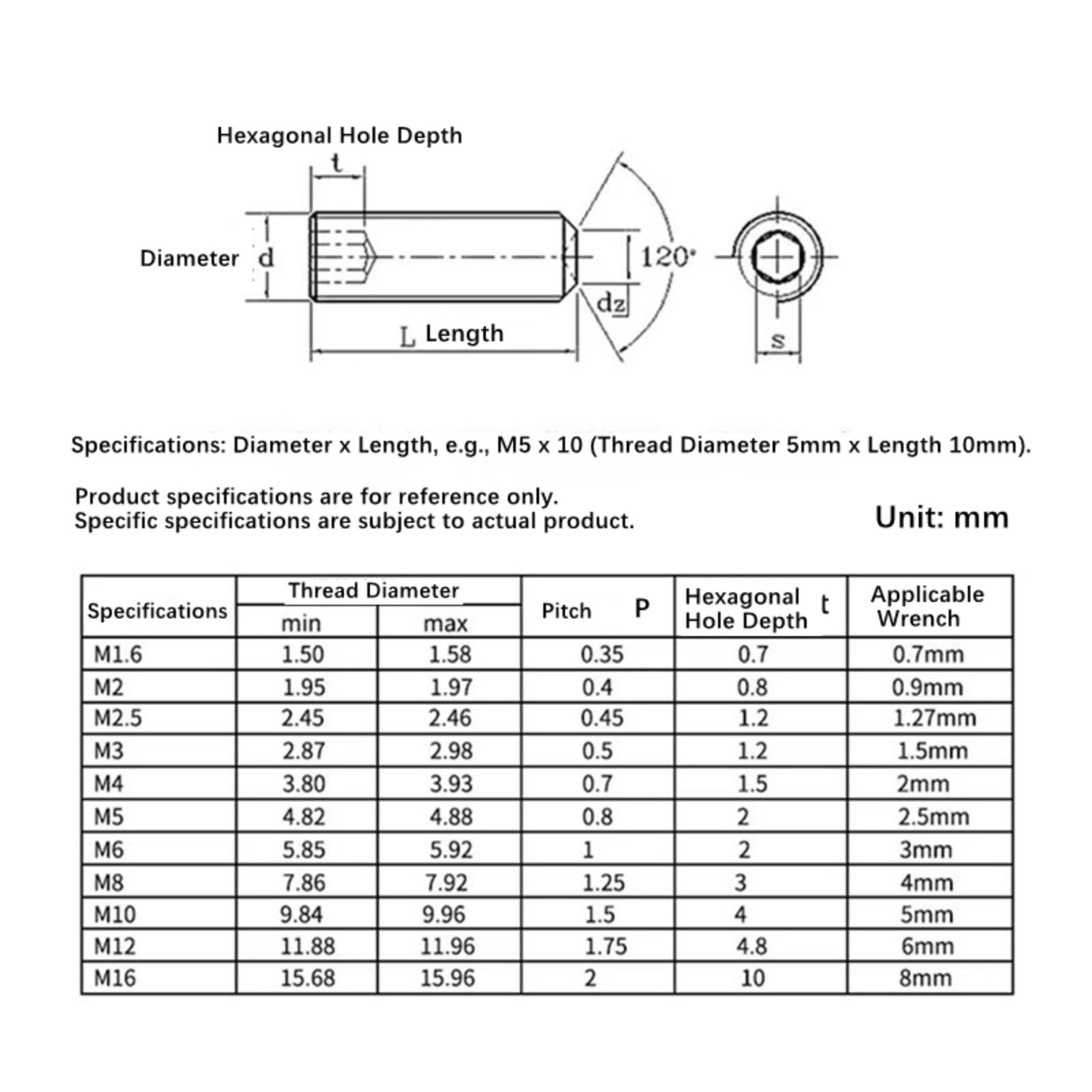 Hexagonal Hole Depth

t

Diameter d

120°

dz

L Length

s

Specifications: Diameter x Length, e.g., M5 x 10 (Thread Diameter 5mm x Length 10mm).

Product specifications are for reference only.
Specific specifications are subject to actual product.

Unit: mm

| Specifications | Thread Diameter min | Thread Diameter max | Pitch P | Hexagonal Hole Depth t | Applicable Wrench |
|---|---|---|---|---|---|
| M1.6 | 1.50 | 1.58 | 0.35 | 0.7 | 0.7mm |
| M2 | 1.95 | 1.97 | 0.4 | 0.8 | 0.9mm |
| M2.5 | 2.45 | 2.46 | 0.45 | 1.2 | 1.27mm |
| M3 | 2.87 | 2.98 | 0.5 | 1.2 | 1.5mm |
| M4 | 3.80 | 3.93 | 0.7 | 1.5 | 2mm |
| M5 | 4.82 | 4.88 | 0.8 | 2 | 2.5mm |
| M6 | 5.85 | 5.92 | 1 | 2 | 3mm |
| M8 | 7.86 | 7.92 | 1.25 | 3 | 4mm |
| M10 | 9.84 | 9.96 | 1.5 | 4 | 5mm |
| M12 | 11.88 | 11.96 | 1.75 | 4.8 | 6mm |
| M16 | 15.68 | 15.96 | 2 | 10 | 8mm |